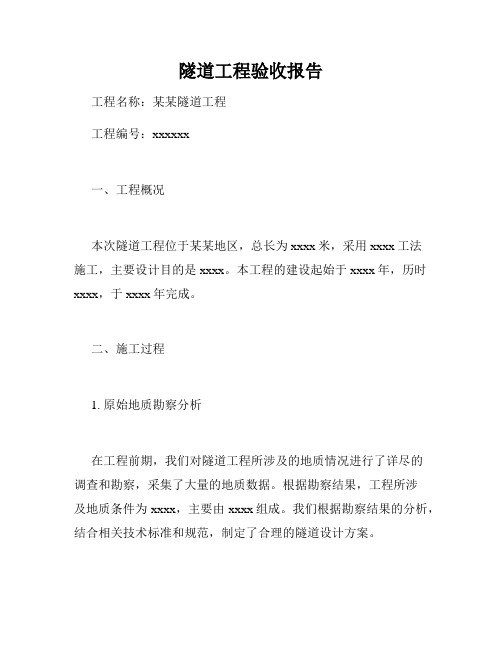 隧道工程验收报告

工程名称：某某隧道工程

工程编号：xxxxxx

一、工程概况

本次隧道工程位于某某地区，总长为 xxxx 米，采用 xxxx 工法施工，主要设计目的是 xxxx。本工程的建设起始于 xxxx 年，历时 xxxx，于 xxxx 年完成。

二、施工过程

1. 原始地质勘察分析

在工程前期，我们对隧道工程所涉及的地质情况进行了详尽的调查和勘察，采集了大量的地质数据。根据勘察结果，工程所涉及地质条件为 xxxx，主要由 xxxx 组成。我们根据勘察结果的分析，结合相关技术标准和规范，制定了合理的隧道设计方案。